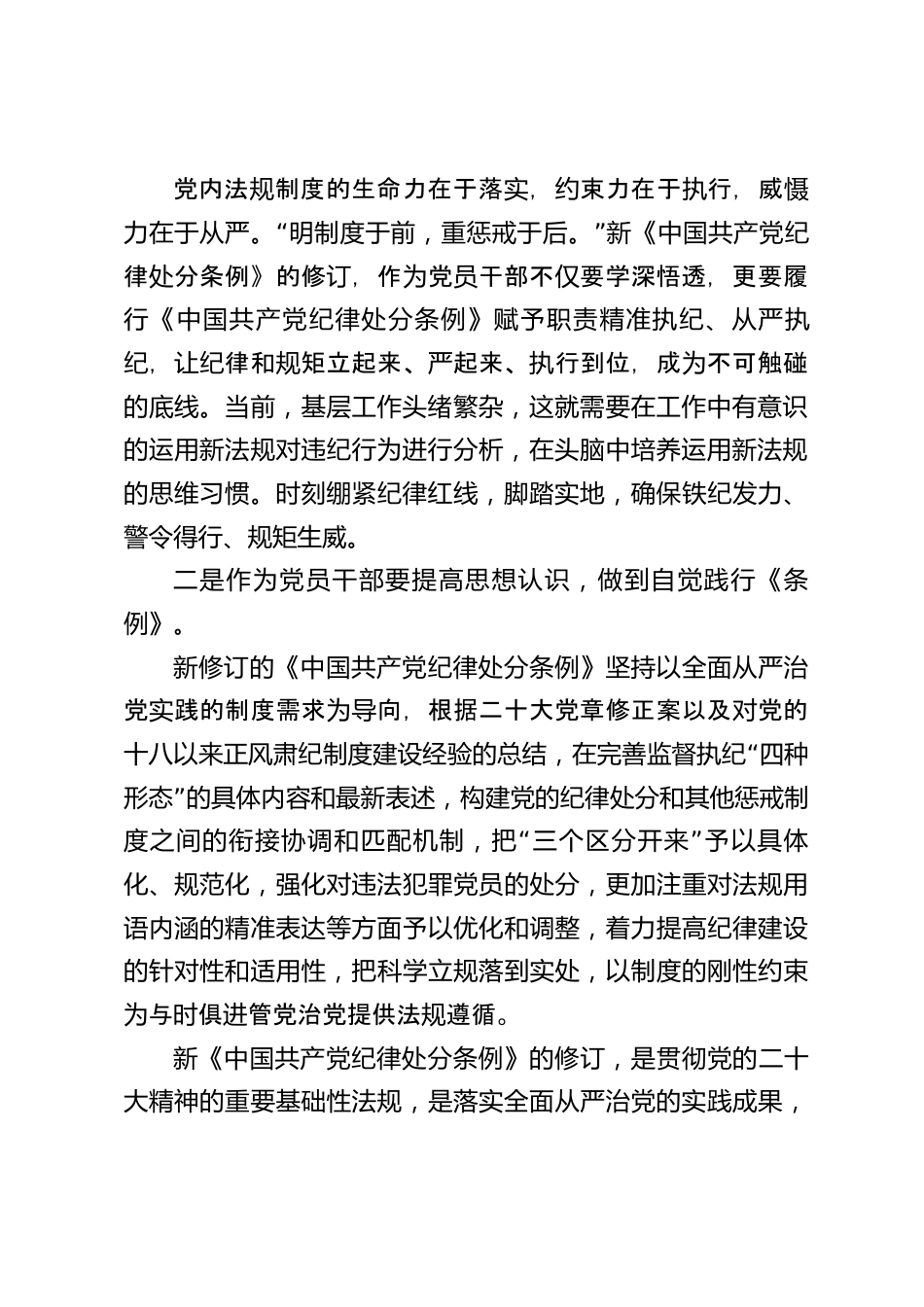 党内法规制度的生命力在于落实，约束力在于执行，威慑力在于从严。“明制度于前，重惩戒于后。”新《中国共产党纪律处分条例》的修订，作为党员干部不仅要学深悟透，更要履行《中国共产党纪律处分条例》赋予职责精准执纪、从严执纪，让纪律和规矩立起来、严起来、执行到位，成为不可触碰的底线。当前，基层工作头绪繁杂，这就需要在工作中有意识的运用新法规对违纪行为进行分析，在头脑中培养运用新法规的思维习惯。时刻绷紧纪律红线，脚踏实地，确保铁纪发力、警令得行、规矩生威。

二是作为党员干部要提高思想认识，做到自觉践行《条例》。

新修订的《中国共产党纪律处分条例》坚持以全面从严治党实践的制度需求为导向，根据二十大党章修正案以及对党的十八以来正风肃纪制度建设经验的总结，在完善监督执纪“四种形态”的具体内容和最新表述，构建党的纪律处分和其他惩戒制度之间的衔接协调和匹配机制，把“三个区分开来”予以具体化、规范化，强化对违法犯罪党员的处分，更加注重对法规用语内涵的精准表达等方面予以优化和调整，着力提高纪律建设的针对性和适用性，把科学立规落到实处，以制度的刚性约束为与时俱进管党治党提供法规遵循。

新《中国共产党纪律处分条例》的修订，是贯彻党的二十大精神的重要基础性法规，是落实全面从严治党的实践成果，